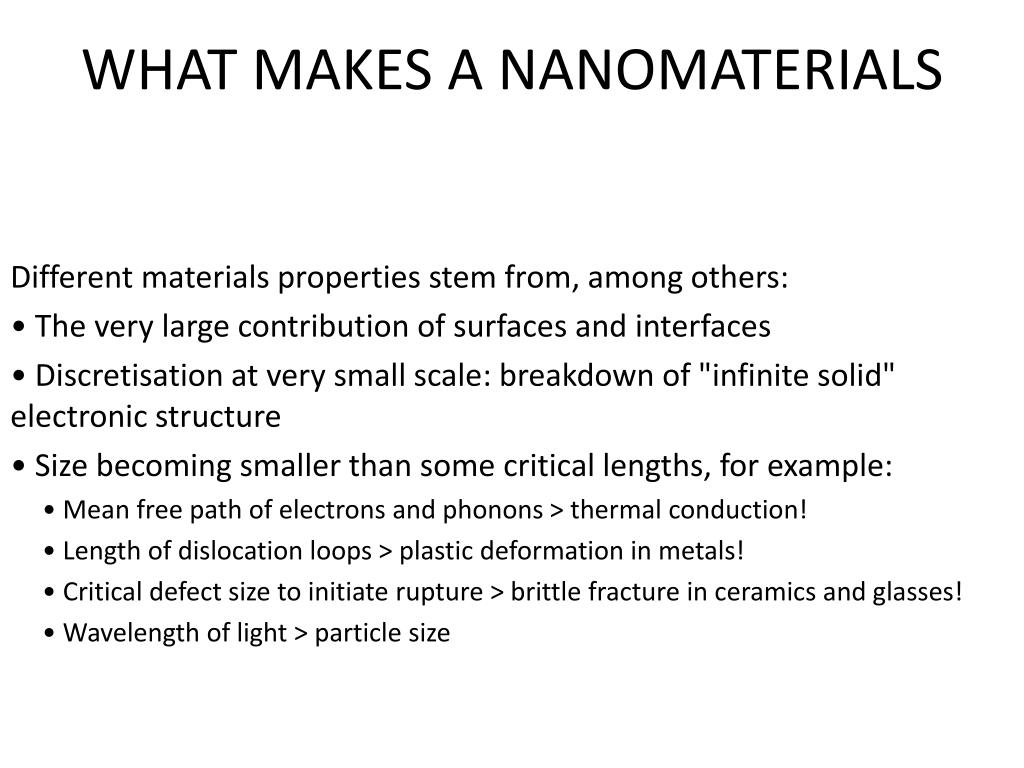 WHAT MAKES A NANOMATERIALS

Different materials properties stem from, among others:

• The very large contribution of surfaces and interfaces

• Discretisation at very small scale: breakdown of "infinite solid" electronic structure

• Size becoming smaller than some critical lengths, for example:

• Mean free path of electrons and phonons > thermal conduction!

• Length of dislocation loops > plastic deformation in metals!

• Critical defect size to initiate rupture > brittle fracture in ceramics and glasses!

• Wavelength of light > particle size